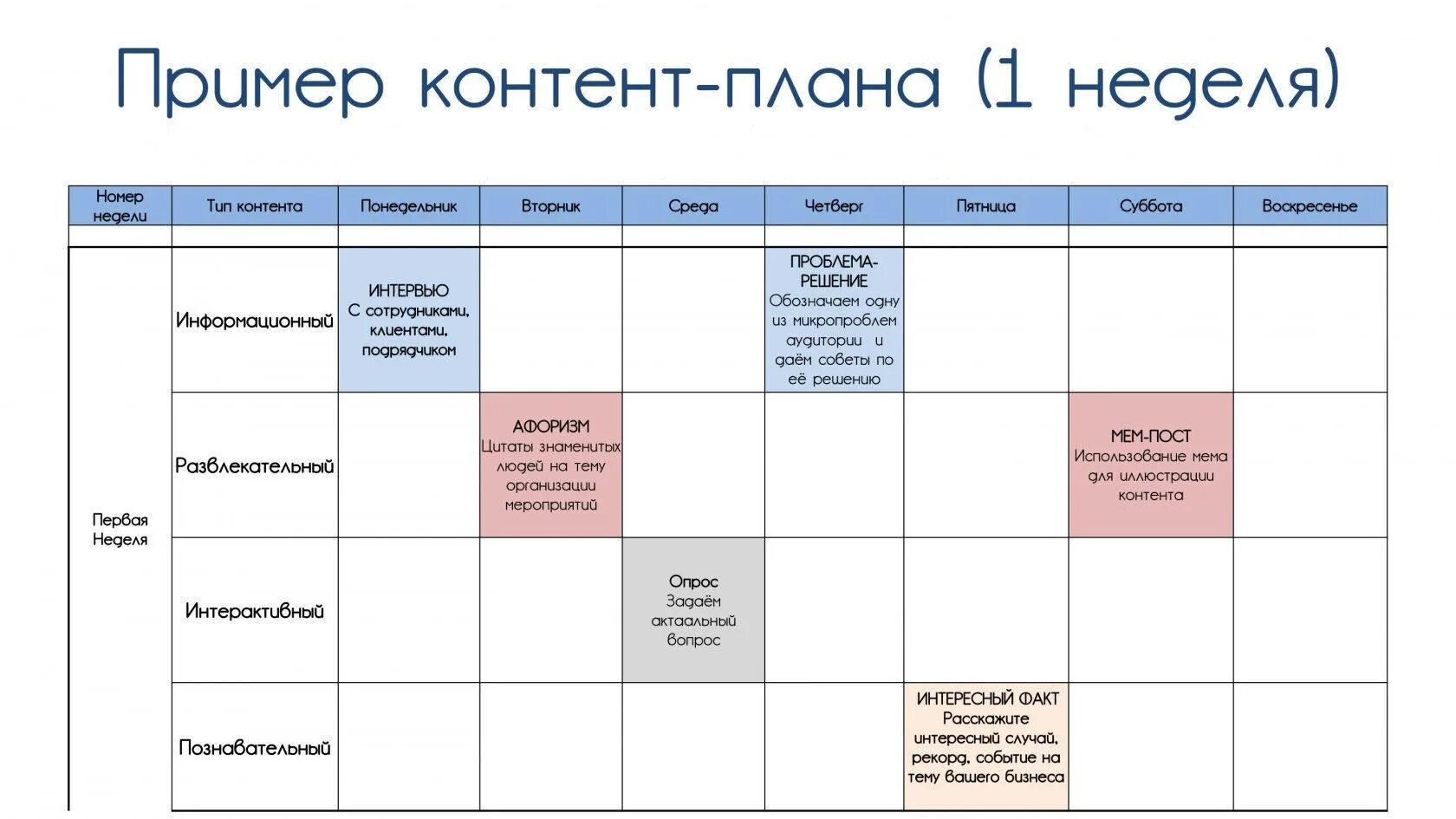 Пример контент-плана (1 неделя)

| Номер недели | Тип контента | Понедельник | Вторник | Среда | Четверг | Пятница | Суббота | Воскресенье |
|---|---|---|---|---|---|---|---|---|
| | | | | | | | | |
| Первая Неделя | Информационный | ИНТЕРВЬЮ С сотрудниками, клиентами, подрядчиком | | | ПРОБЛЕМА-РЕШЕНИЕ Обозначаем одну из микропроблем аудитории и даём советы по её решению | | | |
| | Развлекательный | | АФОРИЗМ Цитаты знаменитых людей на тему организации мероприятий | | | | МЕМ-ПОСТ Использование мема для иллюстрации контента | |
| | Интерактивный | | | Опрос Задаём актаальный вопрос | | | | |
| | Познавательный | | | | | ИНТЕРЕСНЫЙ ФАКТ Расскажите интересный случай, рекорд, событие на тему вашего бизнеса | | |